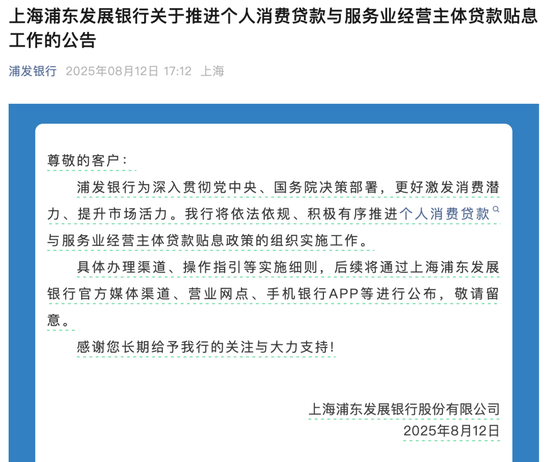 上海浦东发展银行关于推进个人消费贷款与服务业经营主体贷款贴息工作的公告

浦发银行 2025年08月12日 17:12 上海

尊敬的客户：

浦发银行为深入贯彻党中央、国务院决策部署，更好激发消费潜力、提升市场活力。我行将依法依规、积极有序推进个人消费贷款与服务业经营主体贷款贴息政策的组织实施工作。

具体办理渠道、操作指引等实施细则，后续将通过上海浦东发展银行官方媒体渠道、营业网点、手机银行APP等进行公布，敬请留意。

感谢您长期给予我行的关注与大力支持！

上海浦东发展银行股份有限公司
2025年8月12日